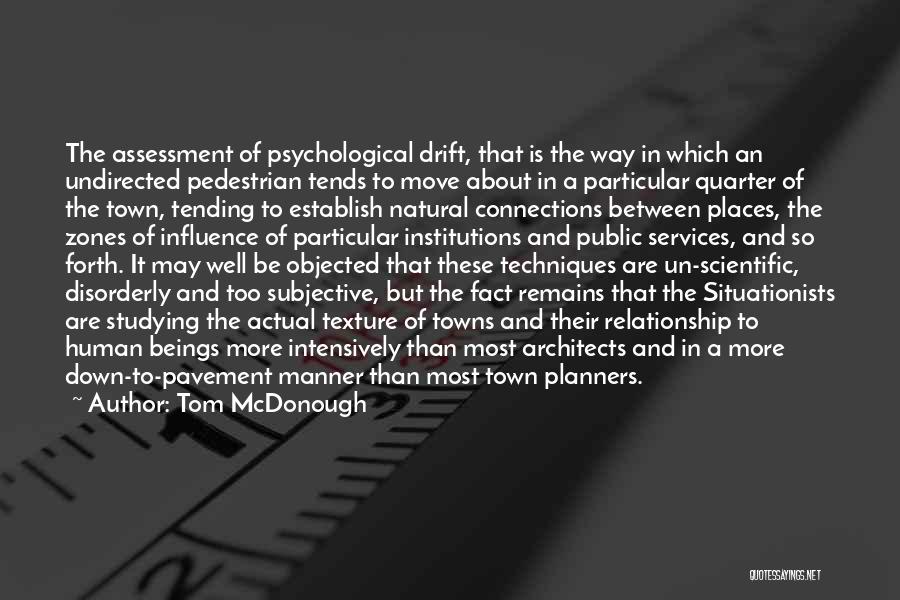 The assessment of psychological drift, that is the way in which an undirected pedestrian tends to move about in a particular quarter of the town, tending to establish natural connections between places, the zones of influence of particular institutions and public services, and so forth. It may well be objected that these techniques are un-scientific, disorderly and too subjective, but the fact remains that the Situationists are studying the actual texture of towns and their relationship to human beings more intensively than most architects and in a more down-to-pavement manner than most town planners.

~ Author: Tom McDonough

QUOTESSAYINGS.NET